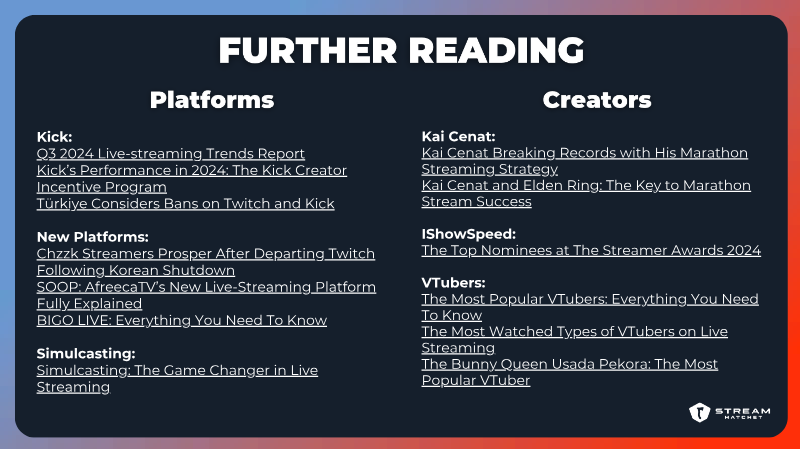 FURTHER READING

Platforms

Kick:
Q3 2024 Live-streaming Trends Report
Kick's Performance in 2024: The Kick Creator Incentive Program
Türkiye Considers Bans on Twitch and Kick

New Platforms:
Chzzk Streamers Prosper After Departing Twitch Following Korean Shutdown
SOOP: AfreecaTV's New Live-Streaming Platform Fully Explained
BIGO LIVE: Everything You Need To Know

Simulcasting:
Simulcasting: The Game Changer in Live Streaming

Creators

Kai Cenat:
Kai Cenat Breaking Records with His Marathon Streaming Strategy
Kai Cenat and Elden Ring: The Key to Marathon Stream Success

IShowSpeed:
The Top Nominees at The Streamer Awards 2024

VTubers:
The Most Popular VTubers: Everything You Need To Know
The Most Watched Types of VTubers on Live Streaming
The Bunny Queen Usada Pekora: The Most Popular VTuber

STREAM HATCHET